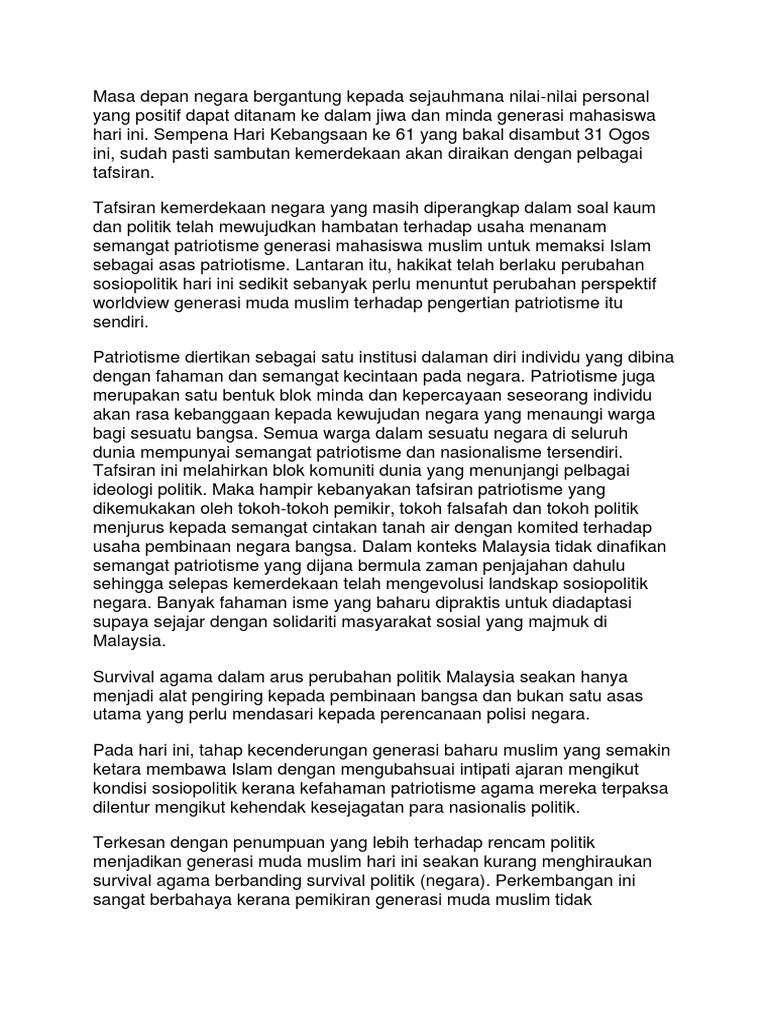 Masa depan negara bergantung kepada sejauhmana nilai-nilai personal yang positif dapat ditanam ke dalam jiwa dan minda generasi mahasiswa hari ini. Sempena Hari Kebangsaan ke 61 yang bakal disambut 31 Ogos ini, sudah pasti sambutan kemerdekaan akan diraikan dengan pelbagai tafsiran.

Tafsiran kemerdekaan negara yang masih diperangkap dalam soal kaum dan politik telah mewujudkan hambatan terhadap usaha menanam semangat patriotisme generasi mahasiswa muslim untuk memaksi Islam sebagai asas patriotisme. Lantaran itu, hakikat telah berlaku perubahan sosiopolitik hari ini sedikit sebanyak perlu menuntut perubahan perspektif worldview generasi muda muslim terhadap pengertian patriotisme itu sendiri.

Patriotisme diertikan sebagai satu institusi dalaman diri individu yang dibina dengan fahaman dan semangat kecintaan pada negara. Patriotisme juga merupakan satu bentuk blok minda dan kepercayaan seseorang individu akan rasa kebanggaan kepada kewujudan negara yang menaungi warga bagi sesuatu bangsa. Semua warga dalam sesuatu negara di seluruh dunia mempunyai semangat patriotisme dan nasionalisme tersendiri. Tafsiran ini melahirkan blok komuniti dunia yang menunjangi pelbagai ideologi politik. Maka hampir kebanyakan tafsiran patriotisme yang dikemukakan oleh tokoh-tokoh pemikir, tokoh falsafah dan tokoh politik menjurus kepada semangat cintakan tanah air dengan komited terhadap usaha pembinaan negara bangsa. Dalam konteks Malaysia tidak dinafikan semangat patriotisme yang dijana bermula zaman penjajahan dahulu sehingga selepas kemerdekaan telah mengevolusi landskap sosiopolitik negara. Banyak fahaman isme yang baharu dipraktis untuk diadaptasi supaya sejajar dengan solidariti masyarakat sosial yang majmuk di Malaysia.

Survival agama dalam arus perubahan politik Malaysia seakan hanya menjadi alat pengiring kepada pembinaan bangsa dan bukan satu asas utama yang perlu mendasari kepada perencanaan polisi negara.

Pada hari ini, tahap kecenderungan generasi baharu muslim yang semakin ketara membawa Islam dengan mengubahsuai intipati ajaran mengikut kondisi sosiopolitik kerana kefahaman patriotisme agama mereka terpaksa dilentur mengikut kehendak kesejagatan para nasionalis politik.

Terkesan dengan penumpuan yang lebih terhadap rencam politik menjadikan generasi muda muslim hari ini seakan kurang menghiraukan survival agama berbanding survival politik (negara). Perkembangan ini sangat berbahaya kerana pemikiran generasi muda muslim tidak